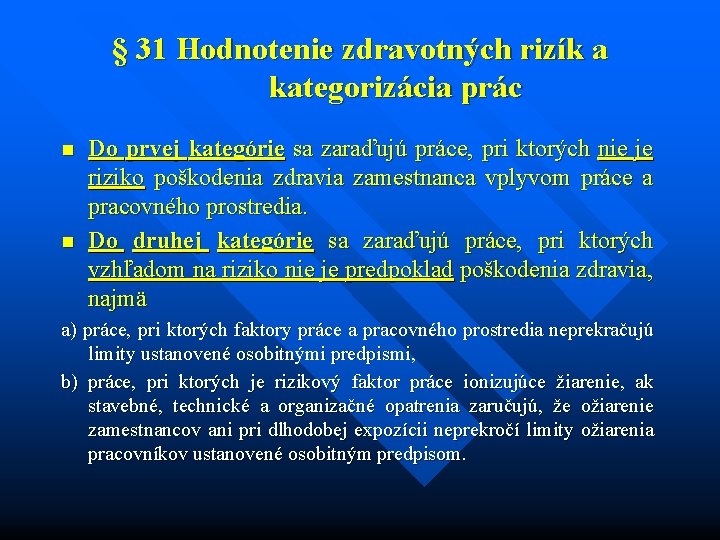 § 31 Hodnotenie zdravotných rizík a kategorizácia prác

Do prvej kategórie sa zaraďujú práce, pri ktorých nie je riziko poškodenia zdravia zamestnanca vplyvom práce a pracovného prostredia.

Do druhej kategórie sa zaraďujú práce, pri ktorých vzhľadom na riziko nie je predpoklad poškodenia zdravia, najmä

a) práce, pri ktorých faktory práce a pracovného prostredia neprekračujú limity ustanovené osobitnými predpismi,

b) práce, pri ktorých je rizikový faktor práce ionizujúce žiarenie, ak stavebné, technické a organizačné opatrenia zaručujú, že ožiarenie zamestnancov ani pri dlhodobej expozícii neprekročí limity ožiarenia pracovníkov ustanovené osobitným predpisom.